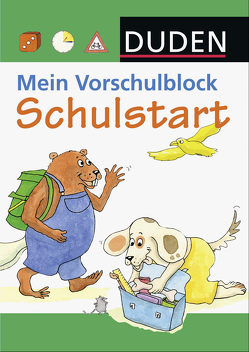 DUDEN

Mein Vorschulblock
Schulstart